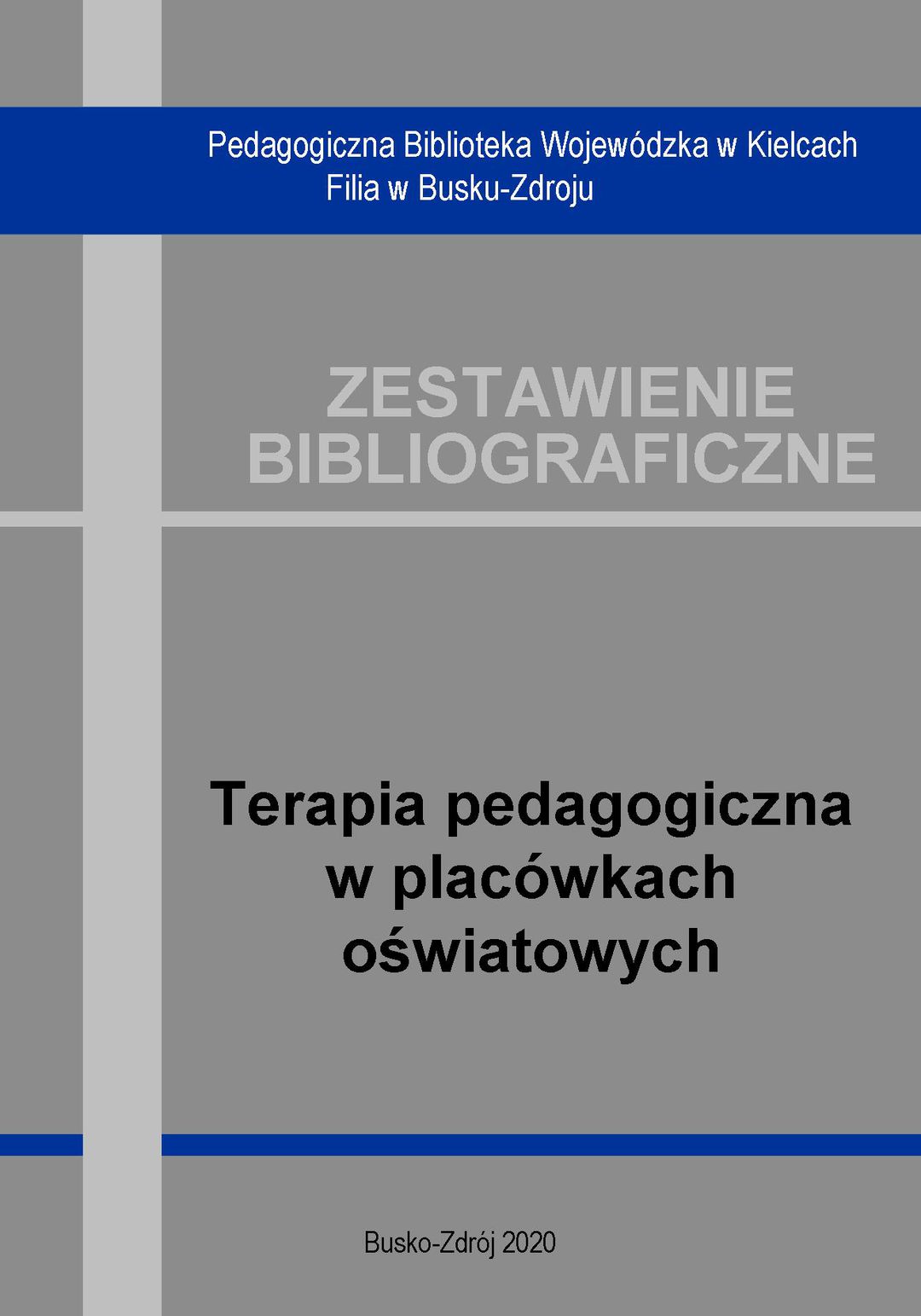 Pedagogiczna Biblioteka Wojewódzka w Kielcach
Filia w Busku-Zdroju

ZESTAWIENIE
BIBLIOGRAFICZNE

Terapia pedagogiczna
w placówkach
oświatowych

Busko-Zdrój 2020